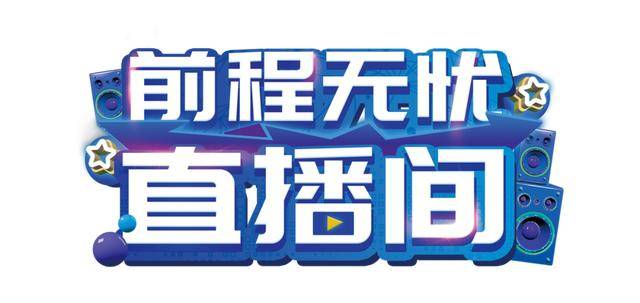 前程无忧
直播间